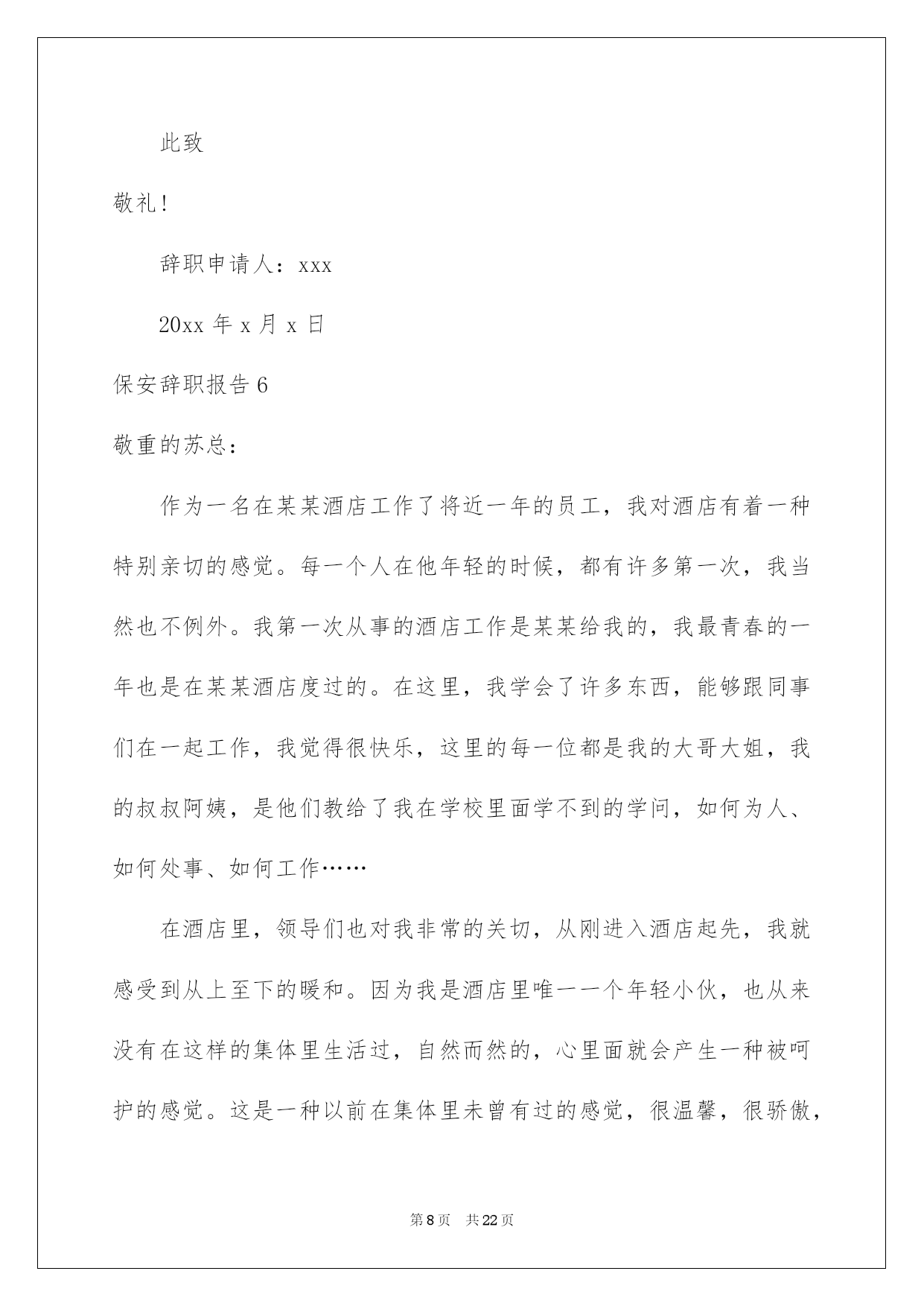 此致

敬礼!

辞职申请人：xxx

20xx 年 x 月 x 日

保安辞职报告 6

敬重的苏总：

作为一名在某某酒店工作了将近一年的员工，我对酒店有着一种特别亲切的感觉。每一个人在他年轻的时候，都有许多第一次，我当然也不例外。我第一次从事的酒店工作是某某给我的，我最青春的一年也是在某某酒店度过的。在这里，我学会了许多东西，能够跟同事们在一起工作，我觉得很快乐，这里的每一位都是我的大哥大姐，我的叔叔阿姨，是他们教给了我在学校里面学不到的学问，如何为人、如何处事、如何工作……

在酒店里，领导们也对我非常的关切，从刚进入酒店起先，我就感受到从上至下的暖和。因为我是酒店里唯一一个年轻小伙，也从来没有在这样的集体里生活过，自然而然的，心里面就会产生一种被呵护的感觉。这是一种以前在集体里未曾有过的感觉，很温馨，很骄傲，

第 8 页 共 22 页